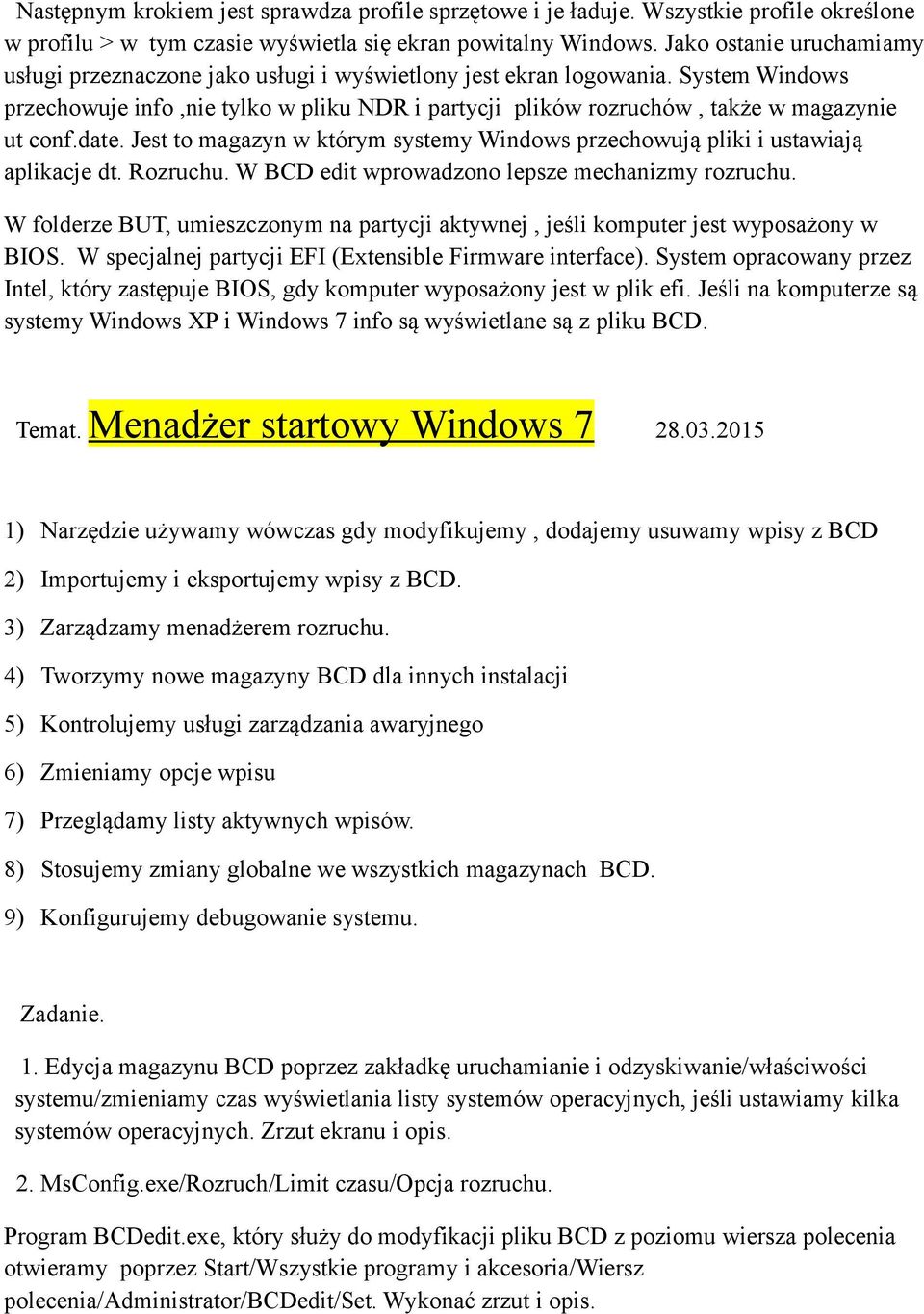 Następnym krokiem jest sprawdza profile sprzętowe i je ładuje. Wszystkie profile określone w profilu > w tym czasie wyświetla się ekran powitalny Windows. Jako ostanie uruchamiamy usługi przeznaczone jako usługi i wyświetlony jest ekran logowania. System Windows przechowuje info ,nie tylko w pliku NDR i partycji plików rozruchów , także w magazynie ut conf.date. Jest to magazyn w którym systemy Windows przechowują pliki i ustawiają aplikacje dt. Rozruchu. W BCD edit wprowadzono lepsze mechanizmy rozruchu.

W folderze BUT, umieszczonym na partycji aktywnej , jeśli komputer jest wyposażony w BIOS. W specjalnej partycji EFI (Extensible Firmware interface). System opracowany przez Intel, który zastępuje BIOS, gdy komputer wyposażony jest w plik efi. Jeśli na komputerze są systemy Windows XP i Windows 7 info są wyświetlane są z pliku BCD.

Temat. Menadżer startowy Windows 7 28.03.2015

1) Narzędzie używamy wówczas gdy modyfikujemy , dodajemy usuwamy wpisy z BCD
2) Importujemy i eksportujemy wpisy z BCD.
3) Zarządzamy menadżerem rozruchu.
4) Tworzymy nowe magazyny BCD dla innych instalacji
5) Kontrolujemy usługi zarządzania awaryjnego
6) Zmieniamy opcje wpisu
7) Przeglądamy listy aktywnych wpisów.
8) Stosujemy zmiany globalne we wszystkich magazynach BCD.
9) Konfigurujemy debugowanie systemu.

Zadanie.

1. Edycja magazynu BCD poprzez zakładkę uruchamianie i odzyskiwanie/właściwości systemu/zmieniamy czas wyświetlania listy systemów operacyjnych, jeśli ustawiamy kilka systemów operacyjnych. Zrzut ekranu i opis.

2. MsConfig.exe/Rozruch/Limit czasu/Opcja rozruchu.

Program BCDedit.exe, który służy do modyfikacji pliku BCD z poziomu wiersza polecenia otwieramy poprzez Start/Wszystkie programy i akcesoria/Wiersz polecenia/Administrator/BCDedit/Set. Wykonać zrzut i opis.